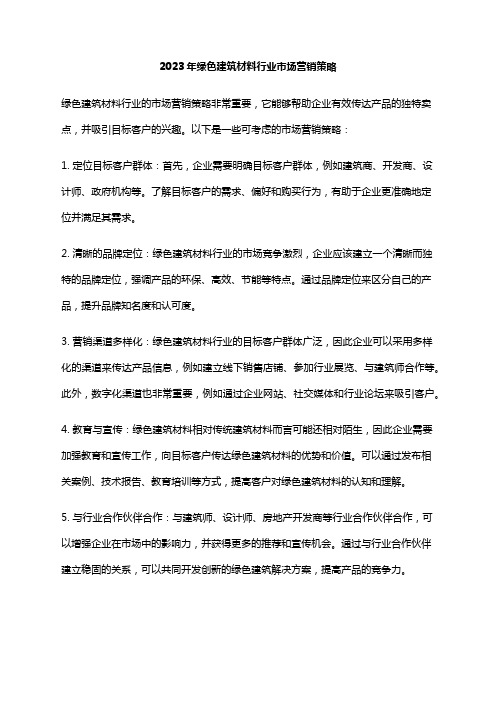 2023年绿色建筑材料行业市场营销策略

绿色建筑材料行业的市场营销策略非常重要，它能够帮助企业有效传达产品的独特卖点，并吸引目标客户的兴趣。以下是一些可考虑的市场营销策略：

1. 定位目标客户群体：首先，企业需要明确目标客户群体，例如建筑商、开发商、设计师、政府机构等。了解目标客户的需求、偏好和购买行为，有助于企业更准确地定位并满足其需求。

2. 清晰的品牌定位：绿色建筑材料行业的市场竞争激烈，企业应该建立一个清晰而独特的品牌定位，强调产品的环保、高效、节能等特点。通过品牌定位来区分自己的产品，提升品牌知名度和认可度。

3. 营销渠道多样化：绿色建筑材料行业的目标客户群体广泛，因此企业可以采用多样化的渠道来传达产品信息，例如建立线下销售店铺、参加行业展览、与建筑师合作等。此外，数字化渠道也非常重要，例如通过企业网站、社交媒体和行业论坛来吸引客户。

4. 教育与宣传：绿色建筑材料相对传统建筑材料而言可能还相对陌生，因此企业需要加强教育和宣传工作，向目标客户传达绿色建筑材料的优势和价值。可以通过发布相关案例、技术报告、教育培训等方式，提高客户对绿色建筑材料的认知和理解。

5. 与行业合作伙伴合作：与建筑师、设计师、房地产开发商等行业合作伙伴合作，可以增强企业在市场中的影响力，并获得更多的推荐和宣传机会。通过与行业合作伙伴建立稳固的关系，可以共同开发创新的绿色建筑解决方案，提高产品的竞争力。